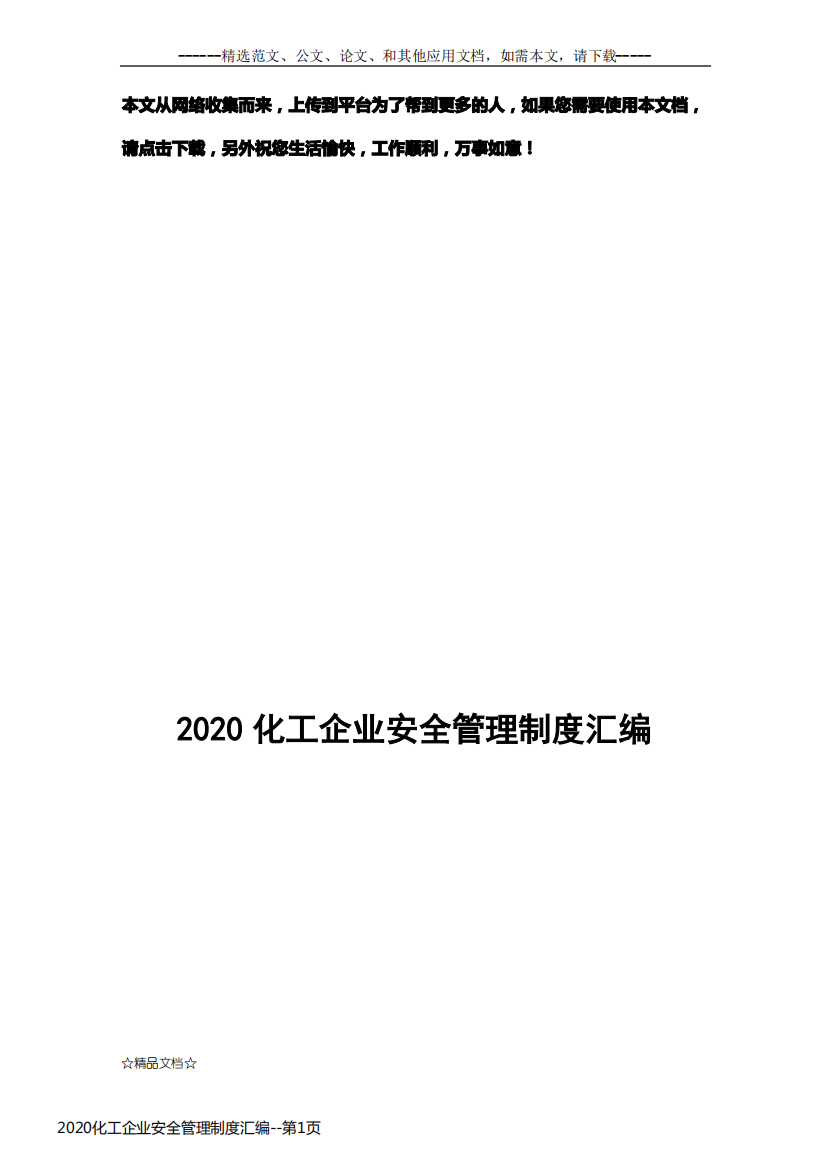 ------精选范文、公文、论文、和其他应用文档，如需本文，请下载-----

本文从网络收集而来，上传到平台为了帮到更多的人，如果您需要使用本文档，请点击下载，另外祝您生活愉快，工作顺利，万事如意！

2020 化工企业安全管理制度汇编

☆精品文档☆

2020化工企业安全管理制度汇编--第1页